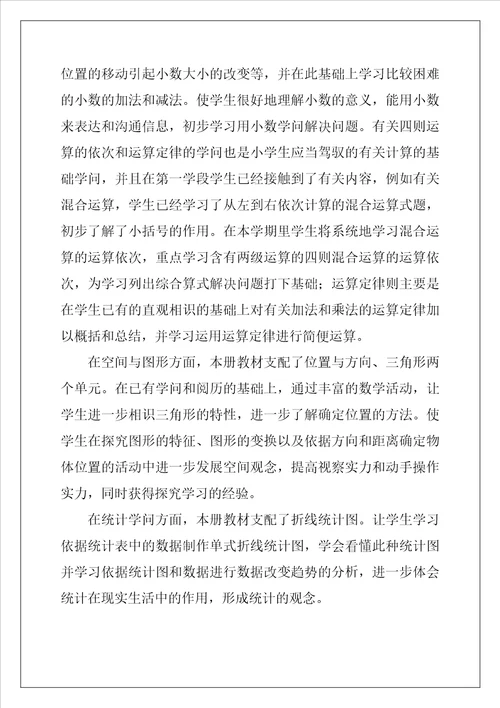 位置的移动引起小数大小的改变等，并在此基础上学习比较困难的小数的加法和减法。使学生很好地理解小数的意义，能用小数来表达和沟通信息，初步学习用小数学问解决问题。有关四则运算的依次和运算定律的学问也是小学生应当驾驭的有关计算的基础学问，并且在第一学段学生已经接触到了有关内容，例如有关混合运算，学生已经学习了从左到右依次计算的混合运算式题，初步了解了小括号的作用。在本学期里学生将系统地学习混合运算的运算依次，重点学习含有两级运算的四则混合运算的运算依次，为学习列出综合算式解决问题打下基础；运算定律则主要是在学生已有的直观相识的基础上对有关加法和乘法的运算定律加以概括和总结，并学习运用运算定律进行简便运算。

在空间与图形方面，本册教材支配了位置与方向、三角形两个单元。在已有学问和阅历的基础上，通过丰富的数学活动，让学生进一步相识三角形的特性，进一步了解确定位置的方法。使学生在探究图形的特征、图形的变换以及依据方向和距离确定物体位置的活动中进一步发展空间观念，提高视察实力和动手操作实力，同时获得探究学习的经验。

在统计学问方面，本册教材支配了折线统计图。让学生学习依据统计表中的数据制作单式折线统计图，学会看懂此种统计图并学习依据统计图和数据进行数据改变趋势的分析，进一步体会统计在现实生活中的作用，形成统计的观念。